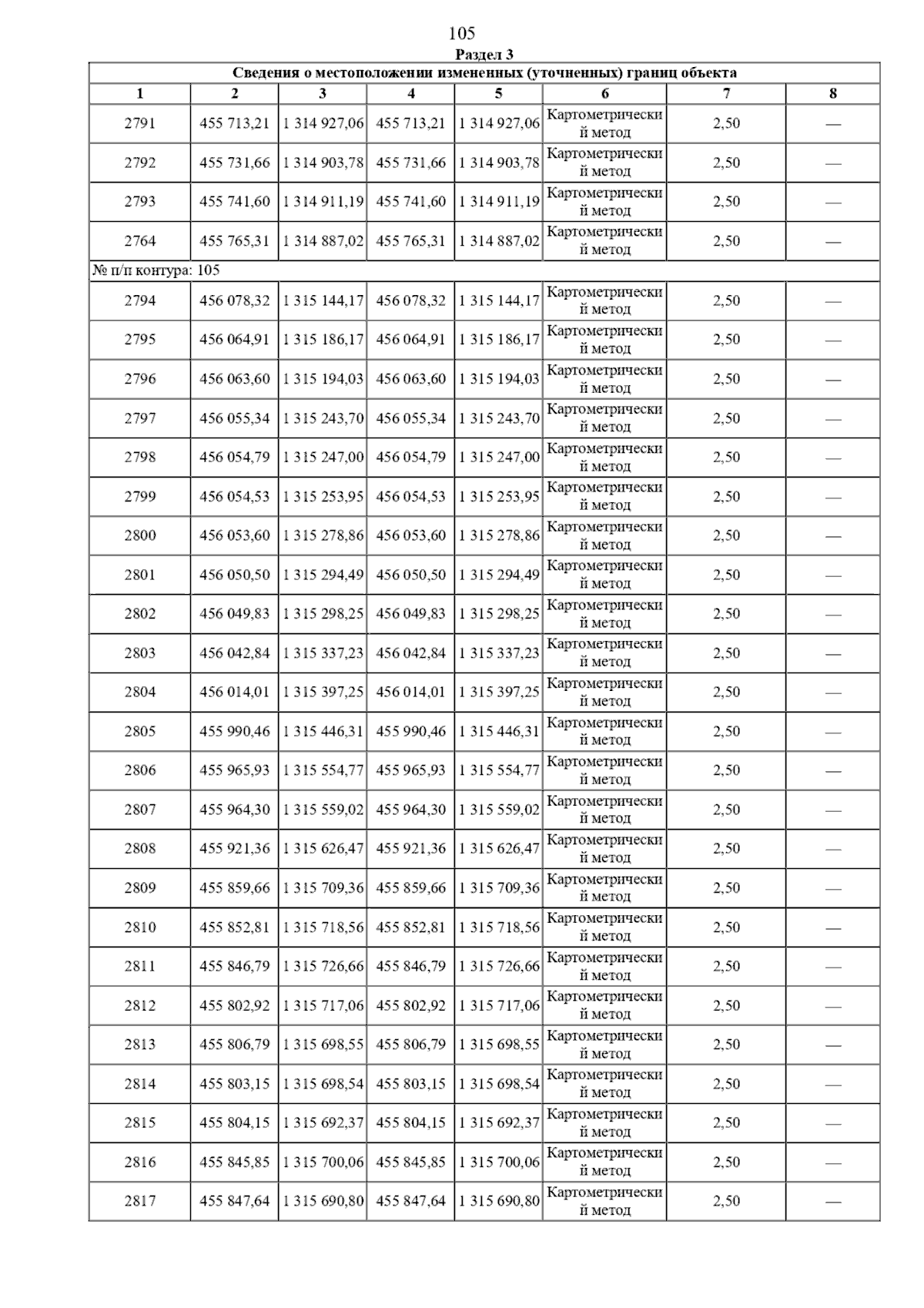 105

Раздел 3

| Сведения о местоположении измененных (уточненных) границ объекта | | | | | | | |
|---|---|---|---|---|---|---|---|
| 1 | 2 | 3 | 4 | 5 | 6 | 7 | 8 |
| 2791 | 455 713,21 | 1 314 927,06 | 455 713,21 | 1 314 927,06 | Картометрический метод | 2,50 | — |
| 2792 | 455 731,66 | 1 314 903,78 | 455 731,66 | 1 314 903,78 | Картометрический метод | 2,50 | — |
| 2793 | 455 741,60 | 1 314 911,19 | 455 741,60 | 1 314 911,19 | Картометрический метод | 2,50 | — |
| 2764 | 455 765,31 | 1 314 887,02 | 455 765,31 | 1 314 887,02 | Картометрический метод | 2,50 | — |
| № п/п контура: 105 | | | | | | | |
| 2794 | 456 078,32 | 1 315 144,17 | 456 078,32 | 1 315 144,17 | Картометрический метод | 2,50 | — |
| 2795 | 456 064,91 | 1 315 186,17 | 456 064,91 | 1 315 186,17 | Картометрический метод | 2,50 | — |
| 2796 | 456 063,60 | 1 315 194,03 | 456 063,60 | 1 315 194,03 | Картометрический метод | 2,50 | — |
| 2797 | 456 055,34 | 1 315 243,70 | 456 055,34 | 1 315 243,70 | Картометрический метод | 2,50 | — |
| 2798 | 456 054,79 | 1 315 247,00 | 456 054,79 | 1 315 247,00 | Картометрический метод | 2,50 | — |
| 2799 | 456 054,53 | 1 315 253,95 | 456 054,53 | 1 315 253,95 | Картометрический метод | 2,50 | — |
| 2800 | 456 053,60 | 1 315 278,86 | 456 053,60 | 1 315 278,86 | Картометрический метод | 2,50 | — |
| 2801 | 456 050,50 | 1 315 294,49 | 456 050,50 | 1 315 294,49 | Картометрический метод | 2,50 | — |
| 2802 | 456 049,83 | 1 315 298,25 | 456 049,83 | 1 315 298,25 | Картометрический метод | 2,50 | — |
| 2803 | 456 042,84 | 1 315 337,23 | 456 042,84 | 1 315 337,23 | Картометрический метод | 2,50 | — |
| 2804 | 456 014,01 | 1 315 397,25 | 456 014,01 | 1 315 397,25 | Картометрический метод | 2,50 | — |
| 2805 | 455 990,46 | 1 315 446,31 | 455 990,46 | 1 315 446,31 | Картометрический метод | 2,50 | — |
| 2806 | 455 965,93 | 1 315 554,77 | 455 965,93 | 1 315 554,77 | Картометрический метод | 2,50 | — |
| 2807 | 455 964,30 | 1 315 559,02 | 455 964,30 | 1 315 559,02 | Картометрический метод | 2,50 | — |
| 2808 | 455 921,36 | 1 315 626,47 | 455 921,36 | 1 315 626,47 | Картометрический метод | 2,50 | — |
| 2809 | 455 859,66 | 1 315 709,36 | 455 859,66 | 1 315 709,36 | Картометрический метод | 2,50 | — |
| 2810 | 455 852,81 | 1 315 718,56 | 455 852,81 | 1 315 718,56 | Картометрический метод | 2,50 | — |
| 2811 | 455 846,79 | 1 315 726,66 | 455 846,79 | 1 315 726,66 | Картометрический метод | 2,50 | — |
| 2812 | 455 802,92 | 1 315 717,06 | 455 802,92 | 1 315 717,06 | Картометрический метод | 2,50 | — |
| 2813 | 455 806,79 | 1 315 698,55 | 455 806,79 | 1 315 698,55 | Картометрический метод | 2,50 | — |
| 2814 | 455 803,15 | 1 315 698,54 | 455 803,15 | 1 315 698,54 | Картометрический метод | 2,50 | — |
| 2815 | 455 804,15 | 1 315 692,37 | 455 804,15 | 1 315 692,37 | Картометрический метод | 2,50 | — |
| 2816 | 455 845,85 | 1 315 700,06 | 455 845,85 | 1 315 700,06 | Картометрический метод | 2,50 | — |
| 2817 | 455 847,64 | 1 315 690,80 | 455 847,64 | 1 315 690,80 | Картометрический метод | 2,50 | — |